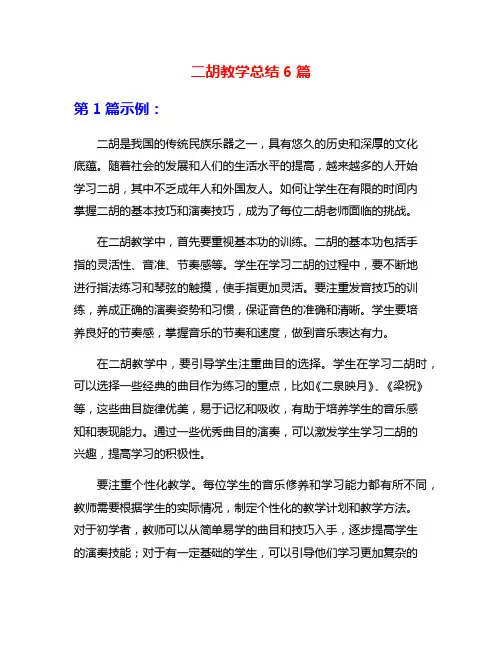 二胡教学总结 6 篇

第 1 篇示例：

二胡是我国的传统民族乐器之一，具有悠久的历史和深厚的文化底蕴。随着社会的发展和人们的生活水平的提高，越来越多的人开始学习二胡，其中不乏成年人和外国友人。如何让学生在有限的时间内掌握二胡的基本技巧和演奏技巧，成为了每位二胡老师面临的挑战。

在二胡教学中，首先要重视基本功的训练。二胡的基本功包括手指的灵活性、音准、节奏感等。学生在学习二胡的过程中，要不断地进行指法练习和琴弦的触摸，使手指更加灵活。要注重发音技巧的训练，养成正确的演奏姿势和习惯，保证音色的准确和清晰。学生要培养良好的节奏感，掌握音乐的节奏和速度，做到音乐表达有力。

在二胡教学中，要引导学生注重曲目的选择。学生在学习二胡时，可以选择一些经典的曲目作为练习的重点，比如《二泉映月》、《梁祝》等，这些曲目旋律优美，易于记忆和吸收，有助于培养学生的音乐感知和表现能力。通过一些优秀曲目的演奏，可以激发学生学习二胡的兴趣，提高学习的积极性。

要注重个性化教学。每位学生的音乐修养和学习能力都有所不同，教师需要根据学生的实际情况，制定个性化的教学计划和教学方法。对于初学者，教师可以从简单易学的曲目和技巧入手，逐步提高学生的演奏技能；对于有一定基础的学生，可以引导他们学习更加复杂的